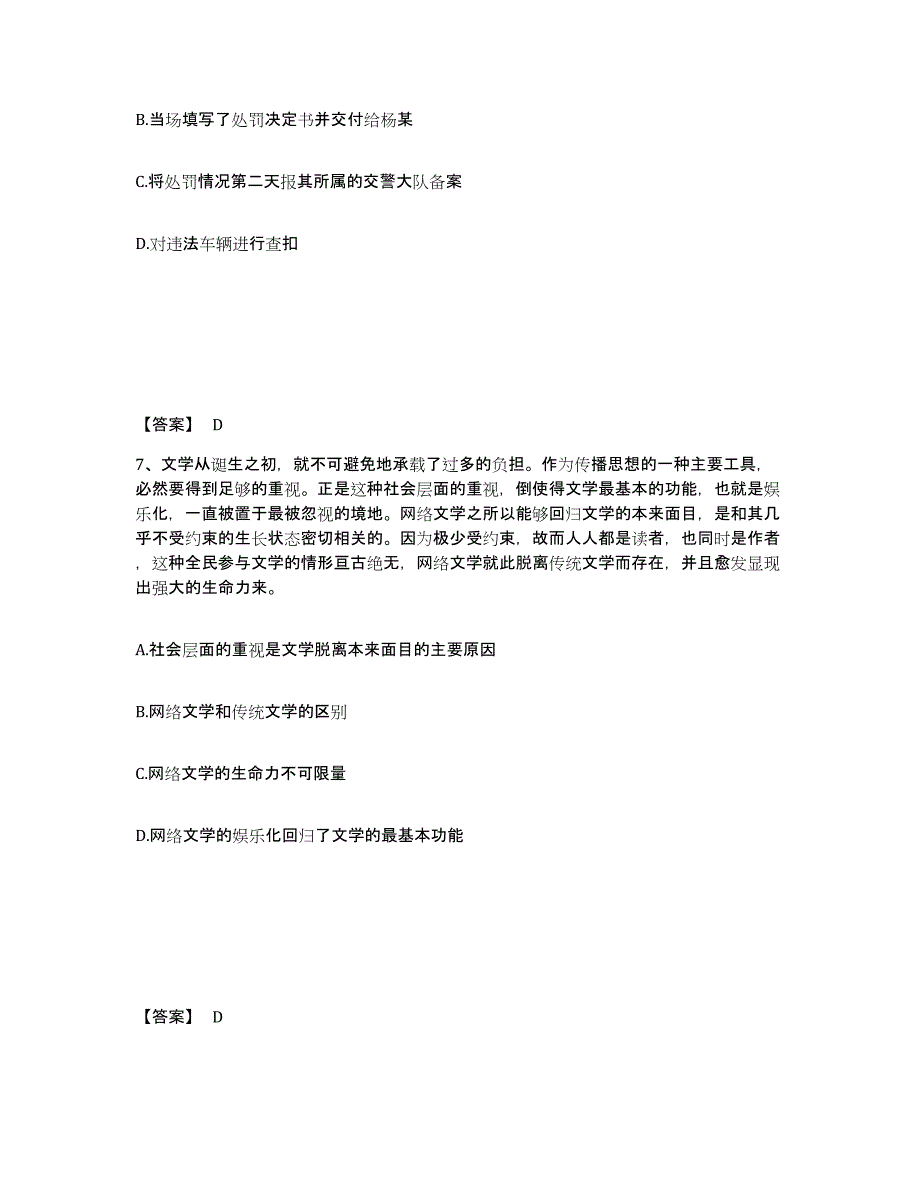 B.当场填写了处罚决定书并交付给杨某

C.将处罚情况第二天报其所属的交警大队备案

D.对违法车辆进行查扣

【答案】 D

7、文学从诞生之初，就不可避免地承载了过多的负担。作为传播思想的一种主要工具，必然要得到足够的重视。正是这种社会层面的重视，倒使得文学最基本的功能，也就是娱乐化，一直被置于最被忽视的境地。网络文学之所以能够回归文学的本来面目，是和其几乎不受约束的生长状态密切相关的。因为极少受约束，故而人人都是读者，也同时是作者，这种全民参与文学的情形亘古绝无，网络文学就此脱离传统文学而存在，并且愈发显现出强大的生命力来。

A.社会层面的重视是文学脱离本来面目的主要原因

B.网络文学和传统文学的区别

C.网络文学的生命力不可限量

D.网络文学的娱乐化回归了文学的最基本功能

【答案】 D